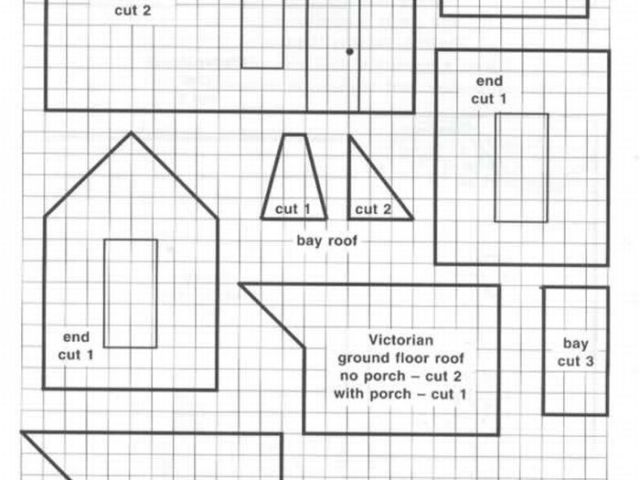 cut 2

end
cut 1

cut 1

cut 2

bay roof

end
cut 1

Victorian
ground floor roof
no porch – cut 2
with porch – cut 1

bay
cut 3